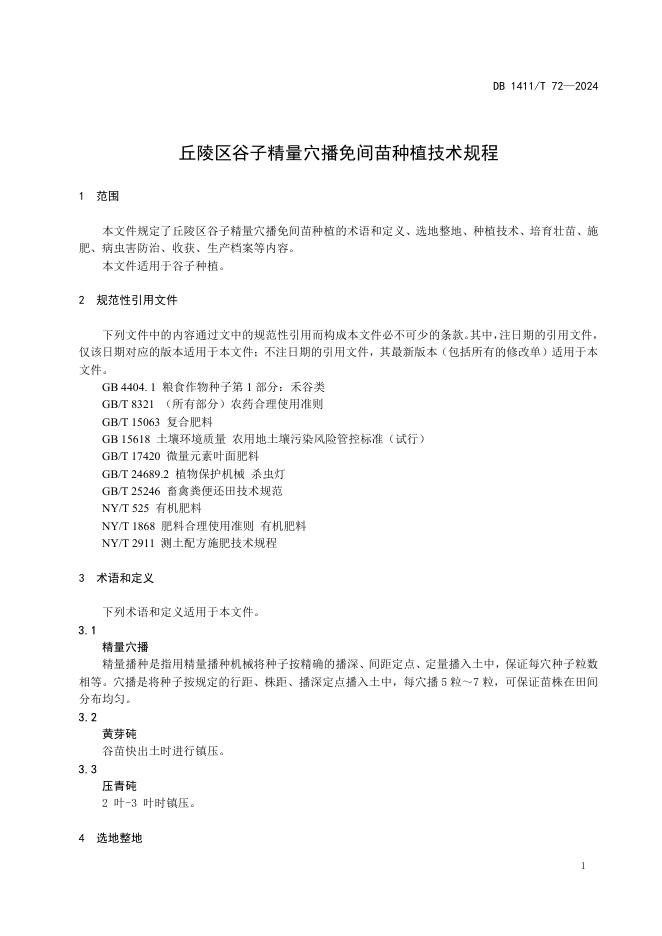 DB 1411/T 72—2024

丘陵区谷子精量穴播免间苗种植技术规程

1 范围

本文件规定了丘陵区谷子精量穴播免间苗种植的术语和定义、选地整地、种植技术、培育壮苗、施肥、病虫害防治、收获、生产档案等内容。

本文件适用于谷子种植。

2 规范性引用文件

下列文件中的内容通过文中的规范性引用而构成本文件必不可少的条款。其中，注日期的引用文件，仅该日期对应的版本适用于本文件；不注日期的引用文件，其最新版本（包括所有的修改单）适用于本文件。

GB 4404.1 粮食作物种子第 1 部分：禾谷类
GB/T 8321 （所有部分）农药合理使用准则
GB/T 15063 复合肥料
GB 15618 土壤环境质量 农用地土壤污染风险管控标准（试行）
GB/T 17420 微量元素叶面肥料
GB/T 24689.2 植物保护机械 杀虫灯
GB/T 25246 畜禽粪便还田技术规范
NY/T 525 有机肥料
NY/T 1868 肥料合理使用准则 有机肥料
NY/T 2911 测土配方施肥技术规程

3 术语和定义

下列术语和定义适用于本文件。

3.1
精量穴播
精量播种是指用精量播种机械将种子按精确的播深、间距定点、定量播入土中，保证每穴种子粒数相等。穴播是将种子按规定的行距、株距、播深定点播入土中，每穴播 5 粒～7 粒，可保证苗株在田间分布均匀。

3.2
黄芽砘
谷苗快出土时进行镇压。

3.3
压青砘
2 叶-3 叶时镇压。

4 选地整地

1